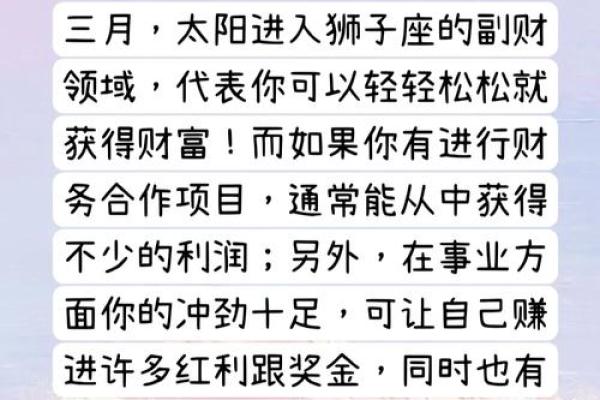 三月，太阳进入狮子座的副财领域，代表你可以轻轻松松就获得财富！而如果你有进行财务合作项目，通常能从中获得不少的利润；另外，在事业方面你的冲劲十足，可让自己赚进许多红利跟奖金，同时也有